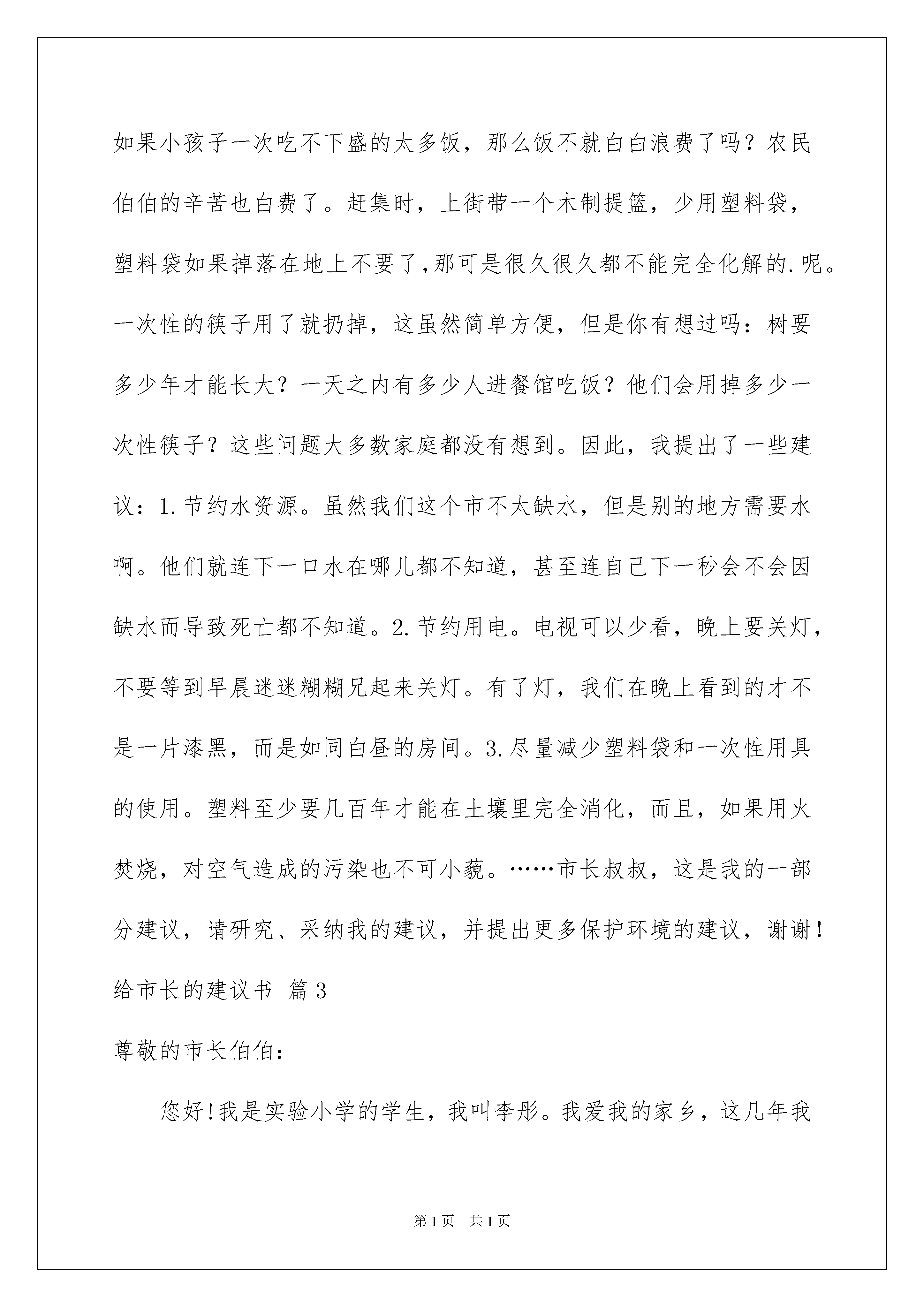 如果小孩子一次吃不下盛的太多饭，那么饭不就白白浪费了吗？农民伯伯的辛苦也白费了。赶集时，上街带一个木制提篮，少用塑料袋，塑料袋如果掉落在地上不要了,那可是很久很久都不能完全化解的.呢。一次性的筷子用了就扔掉，这虽然简单方便，但是你有想过吗：树要多少年才能长大？一天之内有多少人进餐馆吃饭？他们会用掉多少一次性筷子？这些问题大多数家庭都没有想到。因此，我提出了一些建议：1.节约水资源。虽然我们这个市不太缺水，但是别的地方需要水啊。他们就连下一口水在哪儿都不知道，甚至连自己下一秒会不会因缺水而导致死亡都不知道。2.节约用电。电视可以少看，晚上要关灯，不要等到早晨迷迷糊糊兄起来关灯。有了灯，我们在晚上看到的才不是一片漆黑，而是如同白昼的房间。3.尽量减少塑料袋和一次性用具的使用。塑料至少要几百年才能在土壤里完全消化，而且，如果用火焚烧，对空气造成的污染也不可小藐。……市长叔叔，这是我的一部分建议，请研究、采纳我的建议，并提出更多保护环境的建议，谢谢！

给市长的建议书 篇3

尊敬的市长伯伯：

您好!我是实验小学的学生，我叫李彤。我爱我的家乡，这几年我

第1页 共1页